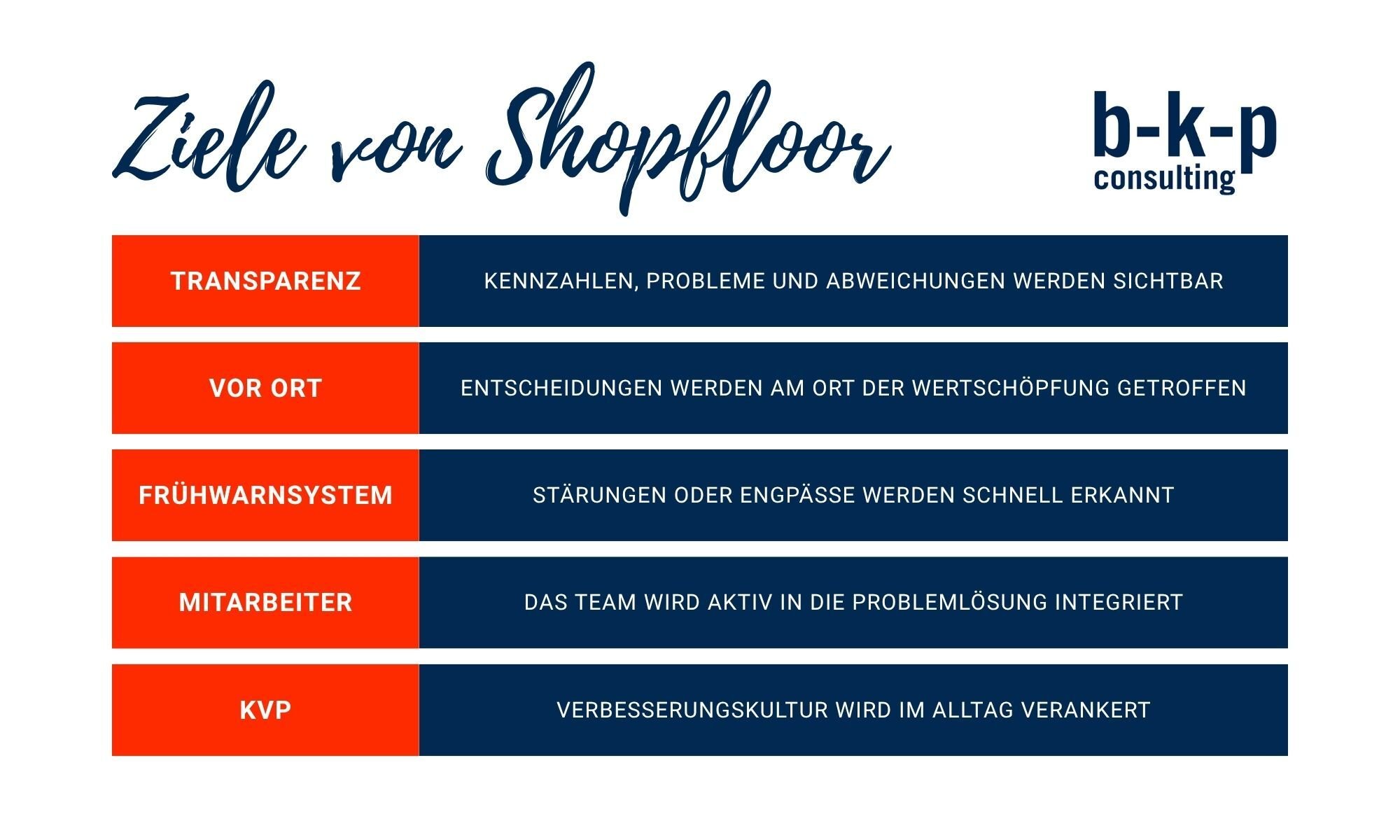 Ziele von Shopfloor

b-k-p
consulting

| TRANSPARENZ | KENNZAHLEN, PROBLEME UND ABWEICHUNGEN WERDEN SICHTBAR |
|---|---|
| VOR ORT | ENTSCHEIDUNGEN WERDEN AM ORT DER WERTSCHÖPFUNG GETROFFEN |
| FRÜHWARNSYSTEM | STÄRUNGEN ODER ENGPÄSSE WERDEN SCHNELL ERKANNT |
| MITARBEITER | DAS TEAM WIRD AKTIV IN DIE PROBLEMLÖSUNG INTEGRIERT |
| KVP | VERBESSERUNGSKULTUR WIRD IM ALLTAG VERANKERT |